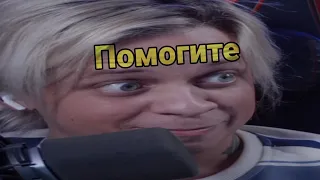 Помогите